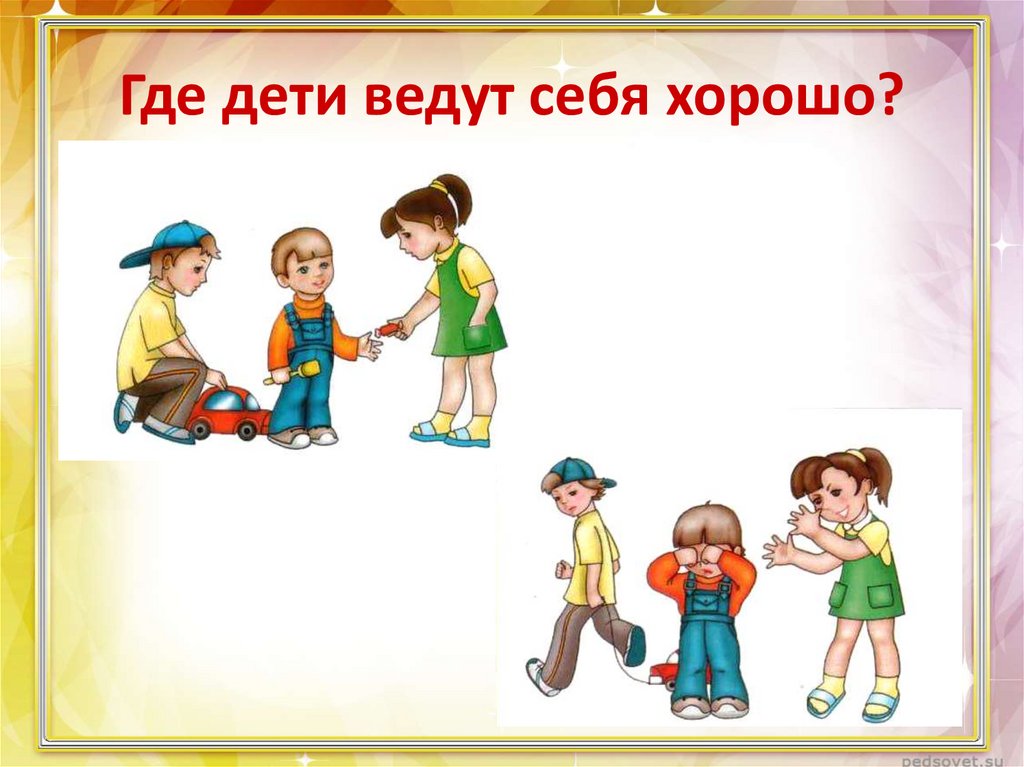 Где дети ведут себя хорошо?

pedsovet.su